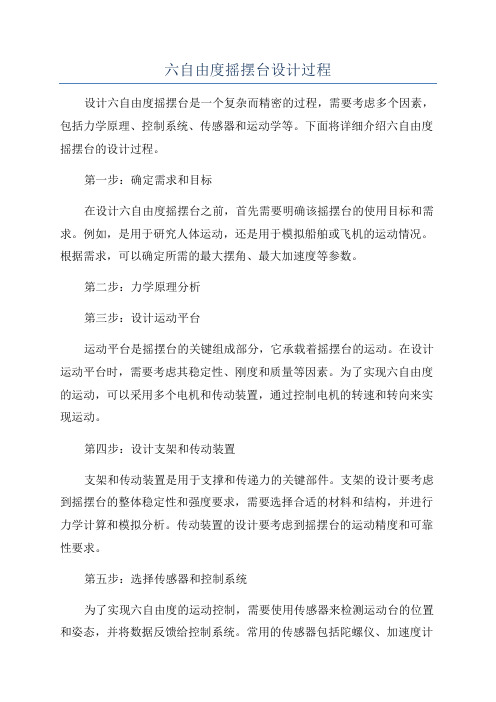 六自由度摇摆台设计过程

设计六自由度摇摆台是一个复杂而精密的过程，需要考虑多个因素，包括力学原理、控制系统、传感器和运动学等。下面将详细介绍六自由度摇摆台的设计过程。

第一步：确定需求和目标

在设计六自由度摇摆台之前，首先需要明确该摇摆台的使用目标和需求。例如，是用于研究人体运动，还是用于模拟船舶或飞机的运动情况。根据需求，可以确定所需的最大摆角、最大加速度等参数。

第二步：力学原理分析

第三步：设计运动平台

运动平台是摇摆台的关键组成部分，它承载着摇摆台的运动。在设计运动平台时，需要考虑其稳定性、刚度和质量等因素。为了实现六自由度的运动，可以采用多个电机和传动装置，通过控制电机的转速和转向来实现运动。

第四步：设计支架和传动装置

支架和传动装置是用于支撑和传递力的关键部件。支架的设计要考虑到摇摆台的整体稳定性和强度要求，需要选择合适的材料和结构，并进行力学计算和模拟分析。传动装置的设计要考虑到摇摆台的运动精度和可靠性要求。

第五步：选择传感器和控制系统

为了实现六自由度的运动控制，需要使用传感器来检测运动台的位置和姿态，并将数据反馈给控制系统。常用的传感器包括陀螺仪、加速度计